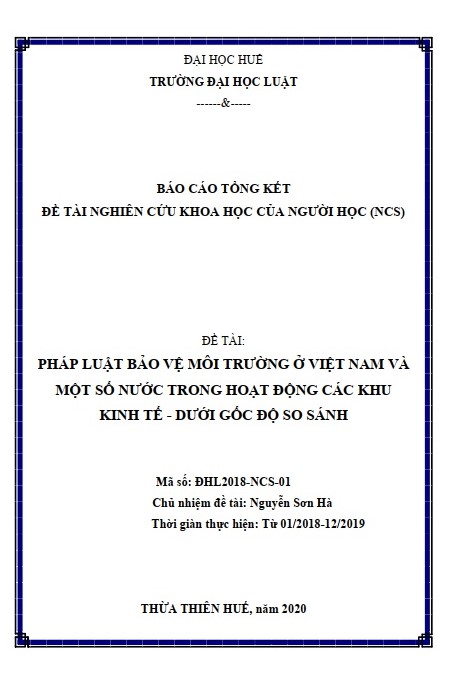 ĐẠI HỌC HUẾ
TRƯỜNG ĐẠI HỌC LUẬT
------&-----

BÁO CÁO TỔNG KẾT
ĐỀ TÀI NGHIÊN CỨU KHOA HỌC CỦA NGƯỜI HỌC (NCS)

ĐỀ TÀI:
PHÁP LUẬT BẢO VỆ MÔI TRƯỜNG Ở VIỆT NAM VÀ MỘT SỐ NƯỚC TRONG HOẠT ĐỘNG CÁC KHU KINH TẾ - DƯỚI GỐC ĐỘ SO SÁNH

Mã số: ĐHL2018-NCS-01
Chủ nhiệm đề tài: Nguyễn Sơn Hà
Thời gian thực hiện: Từ 01/2018-12/2019

THỪA THIÊN HUẾ, năm 2020